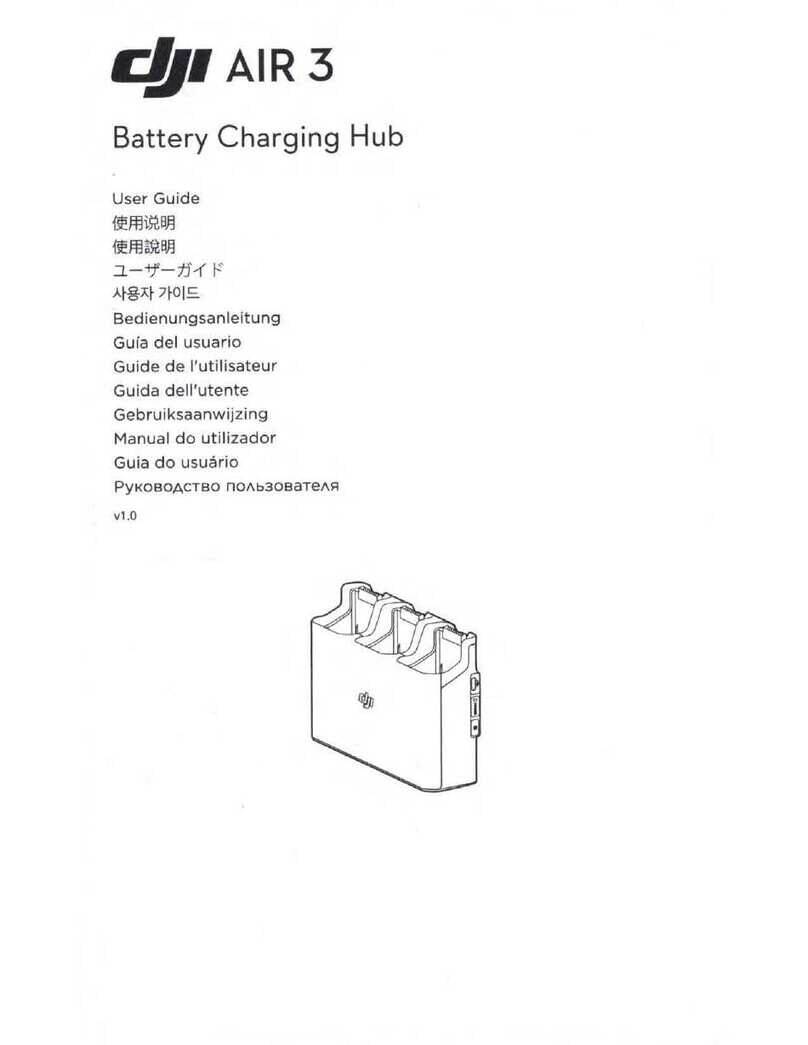 dji AIR 3

Battery Charging Hub

User Guide
使用说明
使用說明
ユーザーガイド
사용자 가이드
Bedienungsanleitung
Guía del usuario
Guide de l'utilisateur
Guida dell'utente
Gebruiksaanwijzing
Manual do utilizador
Guia do usuário
Руководство пользователя

v1.0

dji